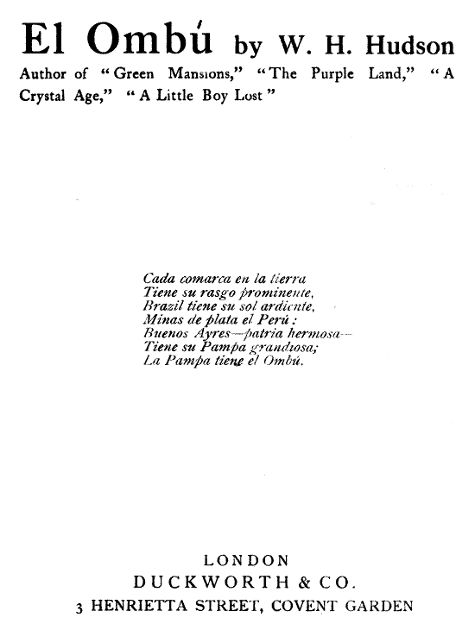 El Ombú by W. H. Hudson

Author of "Green Mansions," "The Purple Land," "A Crystal Age," "A Little Boy Lost"

Cada comarca en la tierra
Tiene su rasgo prominente,
Brazil tiene su sol ardiente,
Minas de plata el Perú:
Buenos Ayres—patria hermosa—
Tiene su Pampa grandiosa;
La Pampa tiene el Ombú.

LONDON
DUCKWORTH & CO.
3 HENRIETTA STREET, COVENT GARDEN